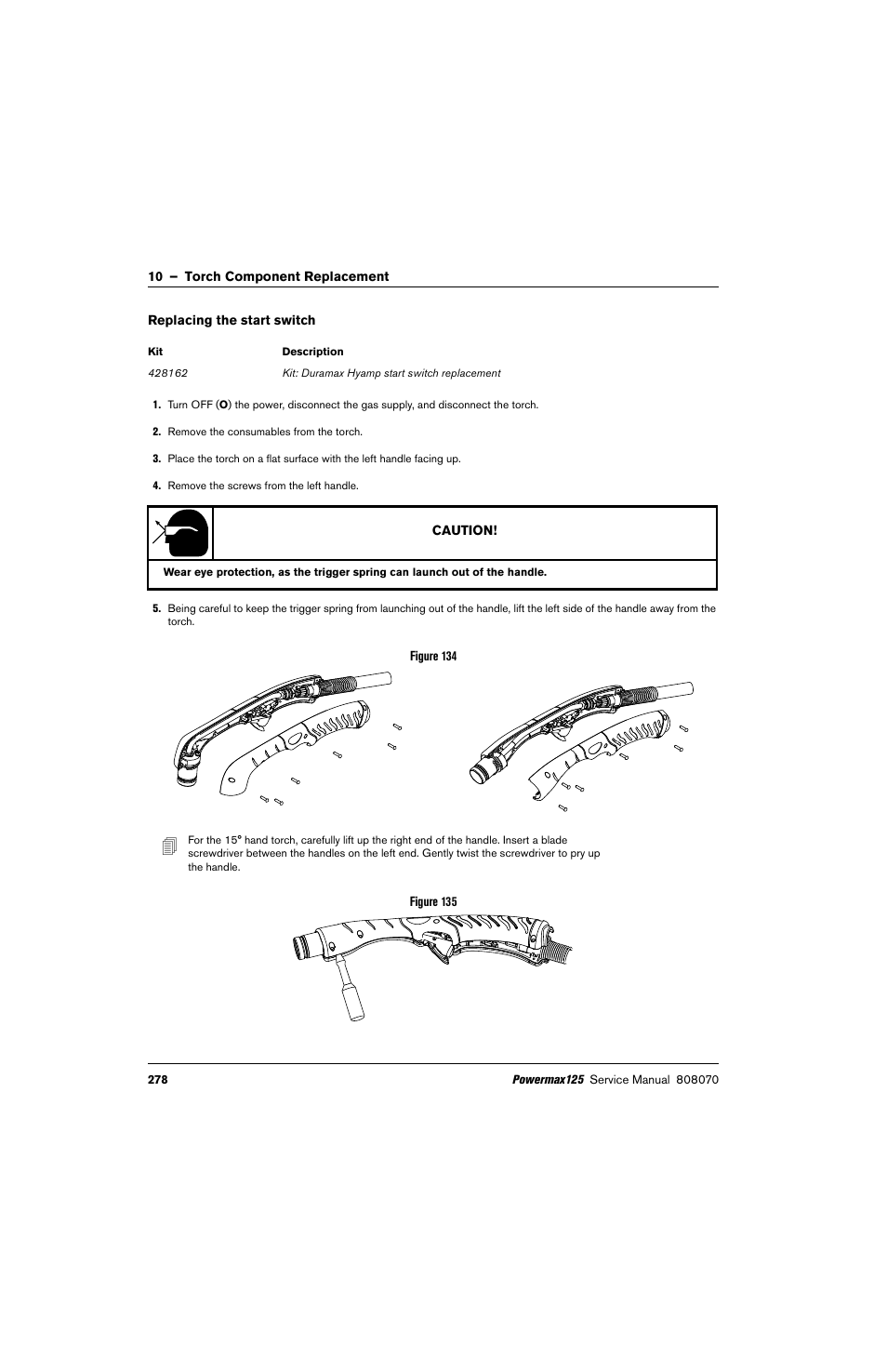 10 – Torch Component Replacement

Replacing the start switch

| Kit | Description |
|---|---|
| 428162 | Kit: Duramax Hyamp start switch replacement |

1. Turn OFF (O) the power, disconnect the gas supply, and disconnect the torch.

2. Remove the consumables from the torch.

3. Place the torch on a flat surface with the left handle facing up.

4. Remove the screws from the left handle.

CAUTION!

Wear eye protection, as the trigger spring can launch out of the handle.

5. Being careful to keep the trigger spring from launching out of the handle, lift the left side of the handle away from the torch.

Figure 134

For the 15° hand torch, carefully lift up the right end of the handle. Insert a blade screwdriver between the handles on the left end. Gently twist the screwdriver to pry up the handle.

Figure 135

278

Powermax125 Service Manual 808070